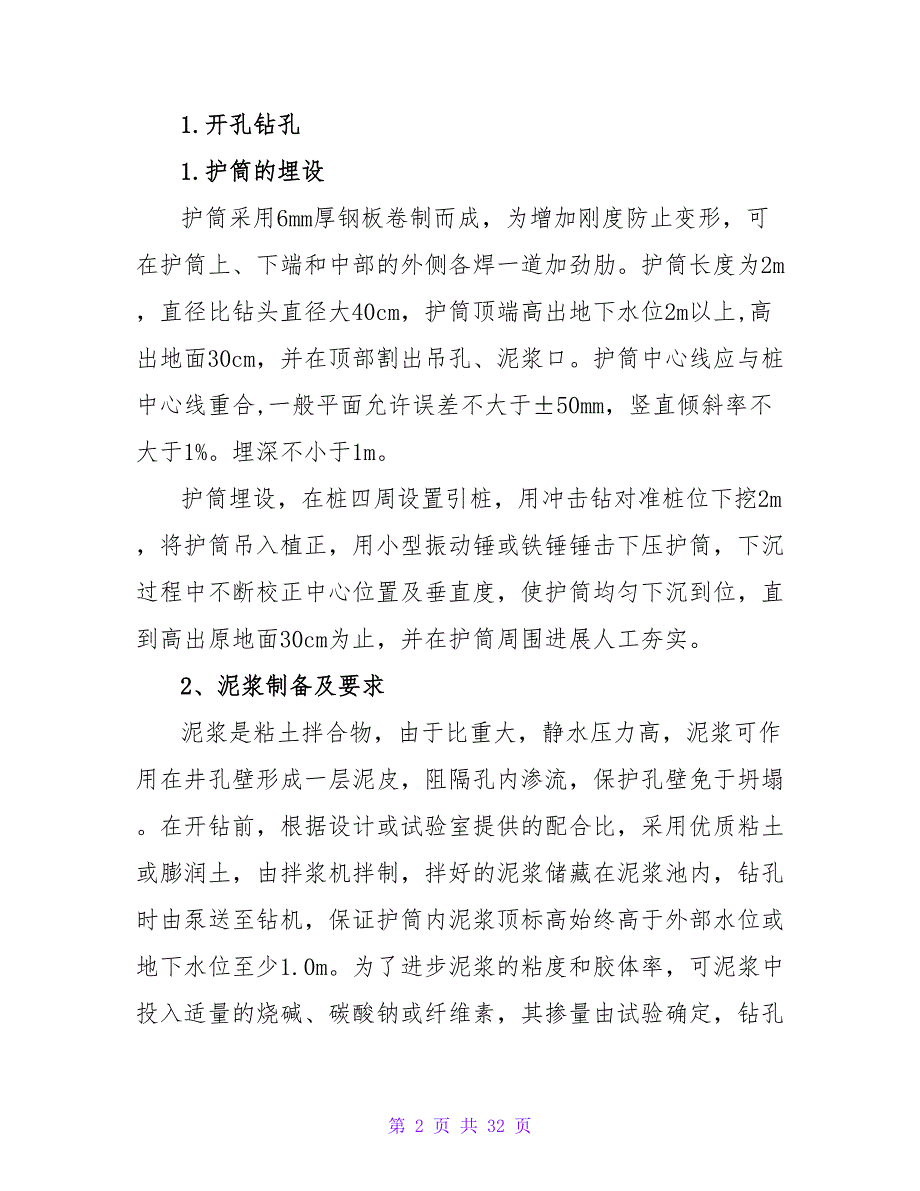 1.开孔钻孔

1.护筒的埋设

护筒采用6mm厚钢板卷制而成，为增加刚度防止变形，可在护筒上、下端和中部的外侧各焊一道加劲肋。护筒长度为2m，直径比钻头直径大40cm，护筒顶端高出地下水位2m以上,高出地面30cm，并在顶部割出吊孔、泥浆口。护筒中心线应与桩中心线重合,一般平面允许误差不大于±50mm，竖直倾斜率不大于1%。埋深不小于1m。

护筒埋设，在桩四周设置引桩，用冲击钻对准桩位下挖2m，将护筒吊入植正，用小型振动锤或铁锤锤击下压护筒，下沉过程中不断校正中心位置及垂直度，使护筒均匀下沉到位，直到高出原地面30cm为止，并在护筒周围进展人工夯实。

2、泥浆制备及要求

泥浆是粘土拌合物，由于比重大，静水压力高，泥浆可作用在井孔壁形成一层泥皮，阻隔孔内渗流，保护孔壁免于坍塌。在开钻前，根据设计或试验室提供的配合比，采用优质粘土或膨润土，由拌浆机拌制，拌好的泥浆储藏在泥浆池内，钻孔时由泵送至钻机，保证护筒内泥浆顶标高始终高于外部水位或地下水位至少1.0m。为了进步泥浆的粘度和胶体率，可泥浆中投入适量的烧碱、碳酸钠或纤维素，其掺量由试验确定，钻孔

第 2 页 共 32 页